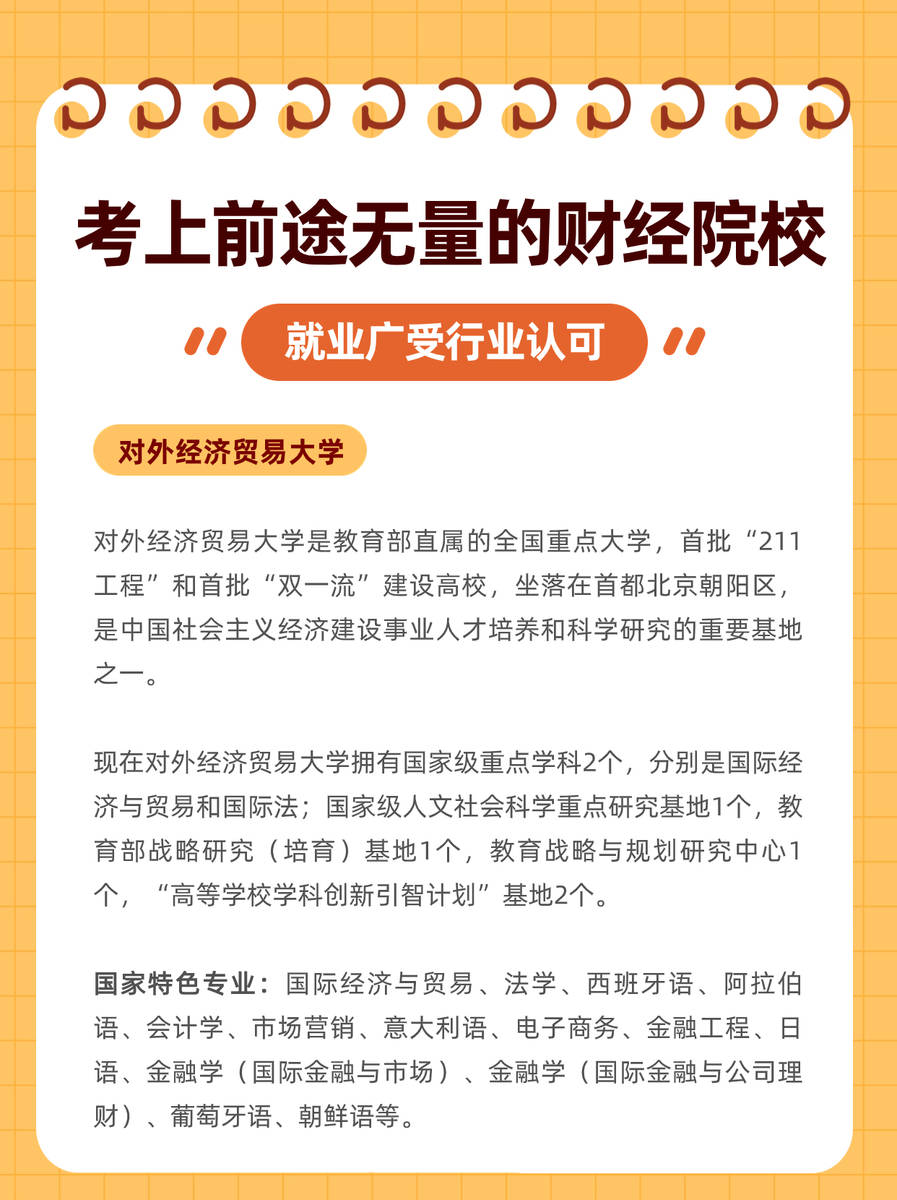 考上前途无量的财经院校

就业广受行业认可

对外经济贸易大学

对外经济贸易大学是教育部直属的全国重点大学，首批“211工程”和首批“双一流”建设高校，坐落在首都北京朝阳区，是中国社会主义经济建设事业人才培养和科学研究的重要基地之一。

现在对外经济贸易大学拥有国家级重点学科2个，分别是国际经济与贸易和国际法；国家级人文社会科学重点研究基地1个，教育部战略研究（培育）基地1个，教育战略与规划研究中心1个，“高等学校学科创新引智计划”基地2个。

国家特色专业：国际经济与贸易、法学、西班牙语、阿拉伯语、会计学、市场营销、意大利语、电子商务、金融工程、日语、金融学（国际金融与市场）、金融学（国际金融与公司理财）、葡萄牙语、朝鲜语等。